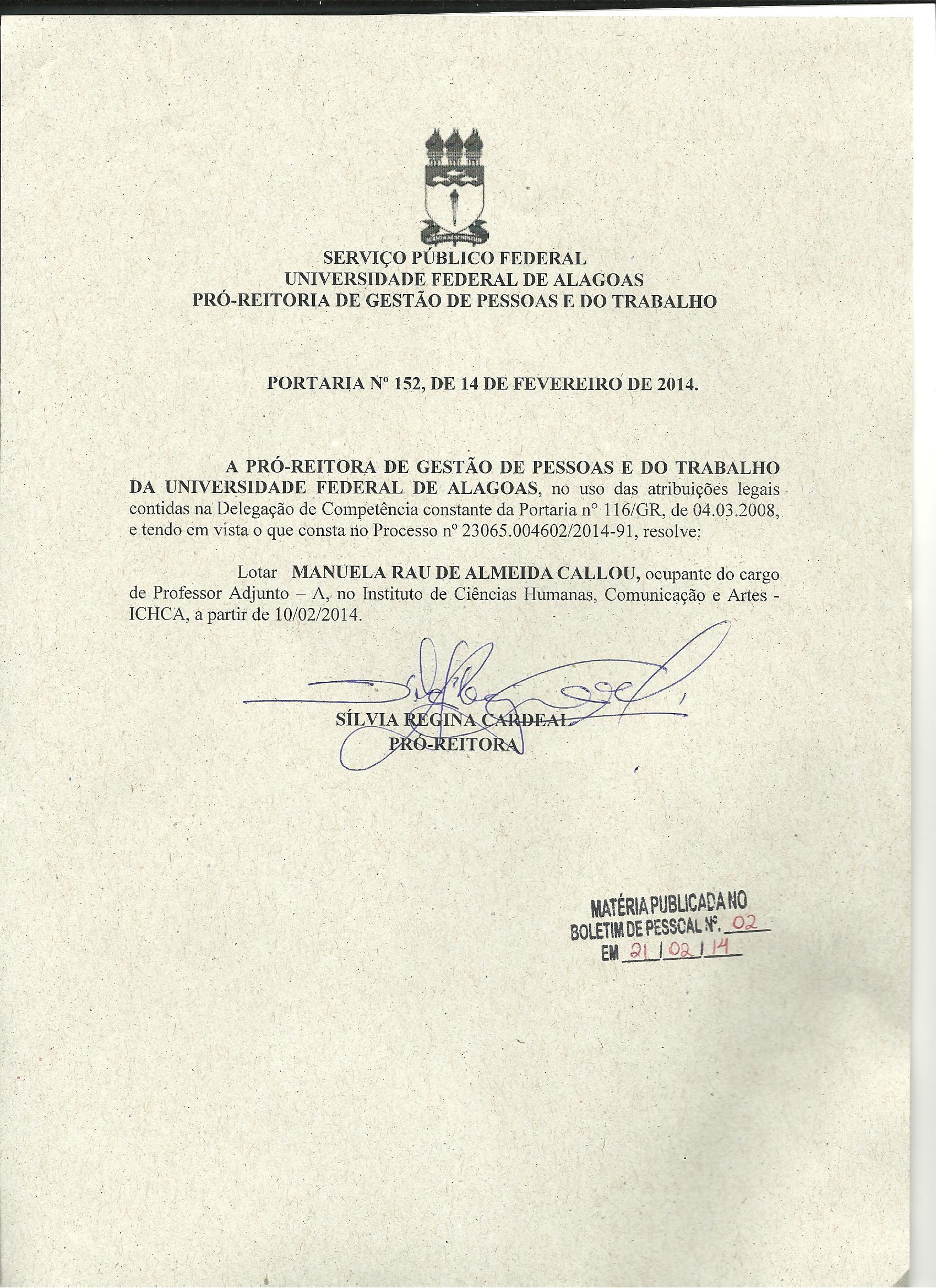 SERVIÇO PÚBLICO FEDERAL
UNIVERSIDADE FEDERAL DE ALAGOAS
PRÓ-REITORIA DE GESTÃO DE PESSOAS E DO TRABALHO

PORTARIA Nº 152, DE 14 DE FEVEREIRO DE 2014.

A PRÓ-REITORA DE GESTÃO DE PESSOAS E DO TRABALHO DA UNIVERSIDADE FEDERAL DE ALAGOAS, no uso das atribuições legais contidas na Delegação de Competência constante da Portaria n° 116/GR, de 04.03.2008, e tendo em vista o que consta no Processo nº 23065.004602/2014-91, resolve:

Lotar MANUELA RAU DE ALMEIDA CALLOU, ocupante do cargo de Professor Adjunto – A, no Instituto de Ciências Humanas, Comunicação e Artes - ICHCA, a partir de 10/02/2014.

SÍLVIA REGINA CARDEAL
PRÓ-REITORA

MATÉRIA PUBLICADA NO
BOLETIM DE PESSOAL Nº. 02
EM 21 / 02 / 14